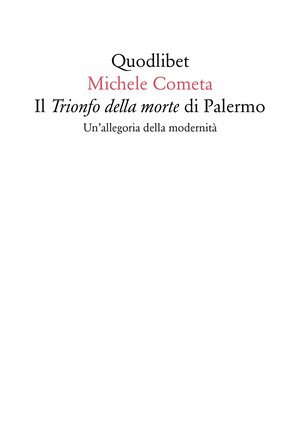 Quodlibet
Michele Cometa
Il Trionfo della morte di Palermo
Un'allegoria della modernità